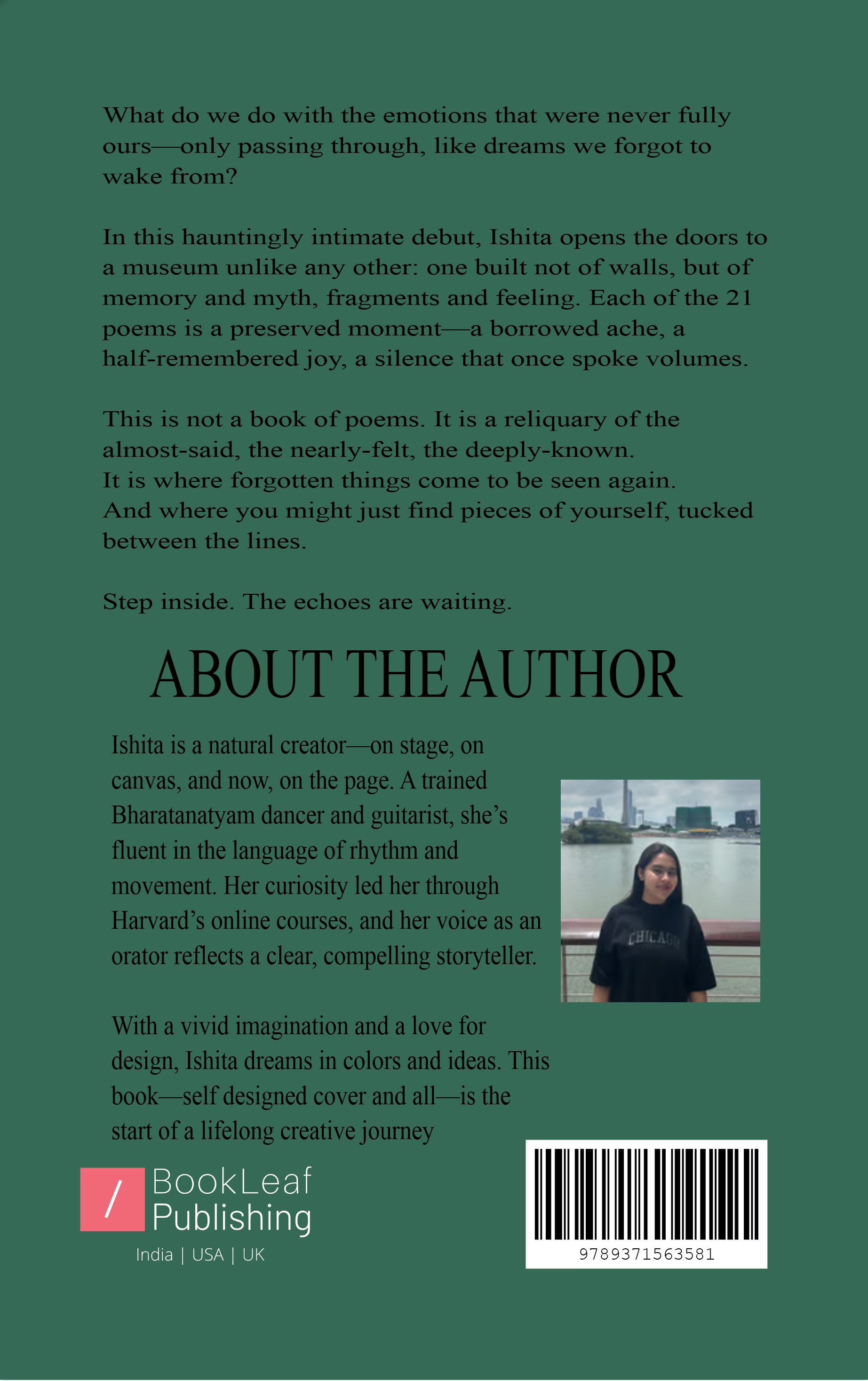 What do we do with the emotions that were never fully ours—only passing through, like dreams we forgot to wake from?

In this hauntingly intimate debut, Ishita opens the doors to a museum unlike any other: one built not of walls, but of memory and myth, fragments and feeling. Each of the 21 poems is a preserved moment—a borrowed ache, a half-remembered joy, a silence that once spoke volumes.

This is not a book of poems. It is a reliquary of the almost-said, the nearly-felt, the deeply-known.
It is where forgotten things come to be seen again.
And where you might just find pieces of yourself, tucked between the lines.

Step inside. The echoes are waiting.

ABOUT THE AUTHOR

Ishita is a natural creator—on stage, on canvas, and now, on the page. A trained Bharatanatyam dancer and guitarist, she's fluent in the language of rhythm and movement. Her curiosity led her through Harvard's online courses, and her voice as an orator reflects a clear, compelling storyteller.

CHICAGO

With a vivid imagination and a love for design, Ishita dreams in colors and ideas. This book—self designed cover and all—is the start of a lifelong creative journey

/ BookLeaf Publishing
India | USA | UK

9789371563581